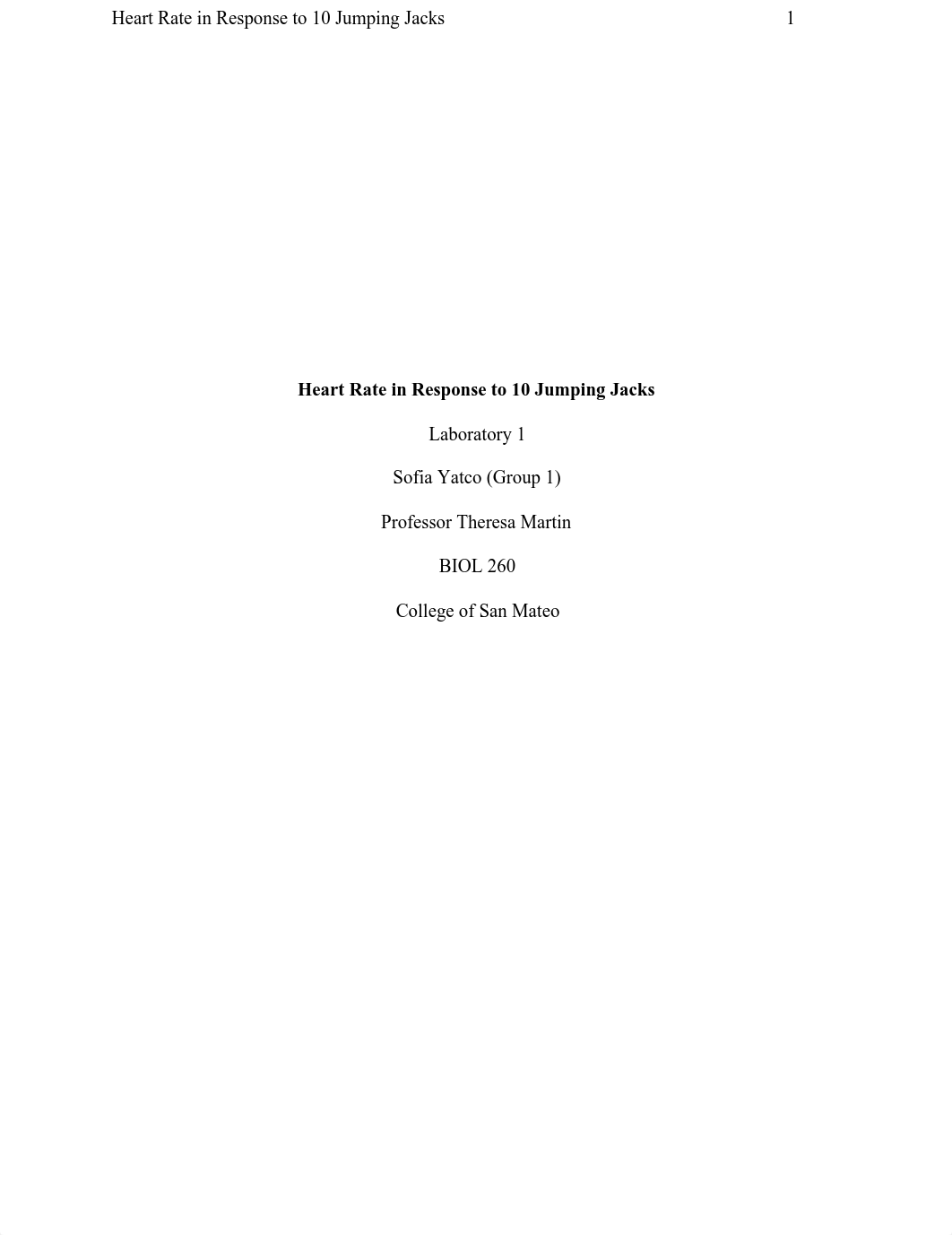 Heart Rate in Response to 10 Jumping Jacks 1

Heart Rate in Response to 10 Jumping Jacks

Laboratory 1

Sofia Yatco (Group 1)

Professor Theresa Martin

BIOL 260

College of San Mateo